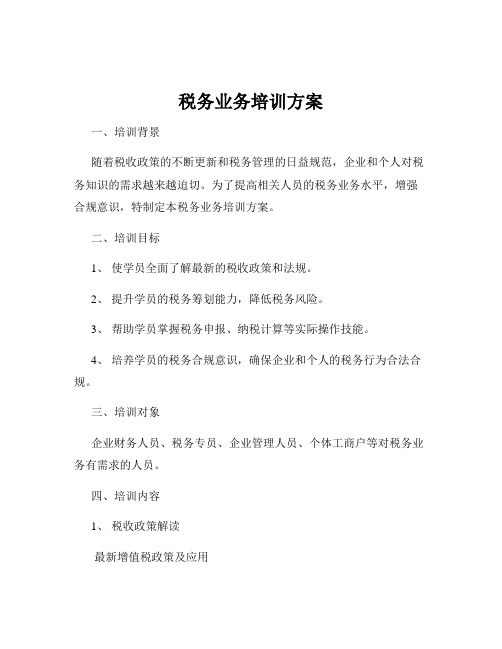 税务业务培训方案

一、培训背景

随着税收政策的不断更新和税务管理的日益规范，企业和个人对税务知识的需求越来越迫切。为了提高相关人员的税务业务水平，增强合规意识，特制定本税务业务培训方案。

二、培训目标

1、 使学员全面了解最新的税收政策和法规。

2、 提升学员的税务筹划能力，降低税务风险。

3、 帮助学员掌握税务申报、纳税计算等实际操作技能。

4、 培养学员的税务合规意识，确保企业和个人的税务行为合法合规。

三、培训对象

企业财务人员、税务专员、企业管理人员、个体工商户等对税务业务有需求的人员。

四、培训内容

1、 税收政策解读

最新增值税政策及应用